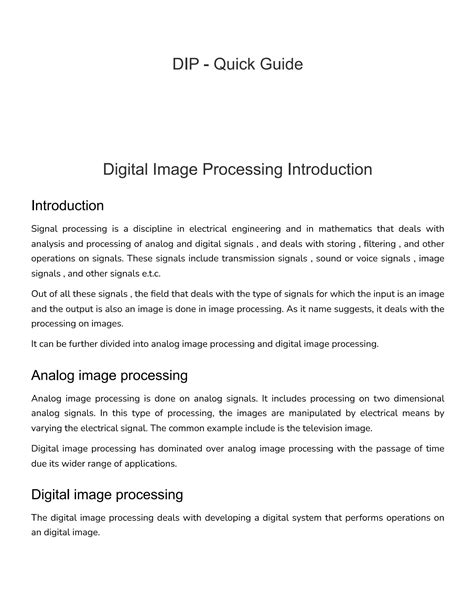 DIP - Quick Guide

Digital Image Processing Introduction

Introduction

Signal processing is a discipline in electrical engineering and in mathematics that deals with analysis and processing of analog and digital signals , and deals with storing , filtering , and other operations on signals. These signals include transmission signals , sound or voice signals , image signals , and other signals e.t.c.

Out of all these signals , the field that deals with the type of signals for which the input is an image and the output is also an image is done in image processing. As it name suggests, it deals with the processing on images.

It can be further divided into analog image processing and digital image processing.

Analog image processing

Analog image processing is done on analog signals. It includes processing on two dimensional analog signals. In this type of processing, the images are manipulated by electrical means by varying the electrical signal. The common example include is the television image.

Digital image processing has dominated over analog image processing with the passage of time due its wider range of applications.

Digital image processing

The digital image processing deals with developing a digital system that performs operations on an digital image.